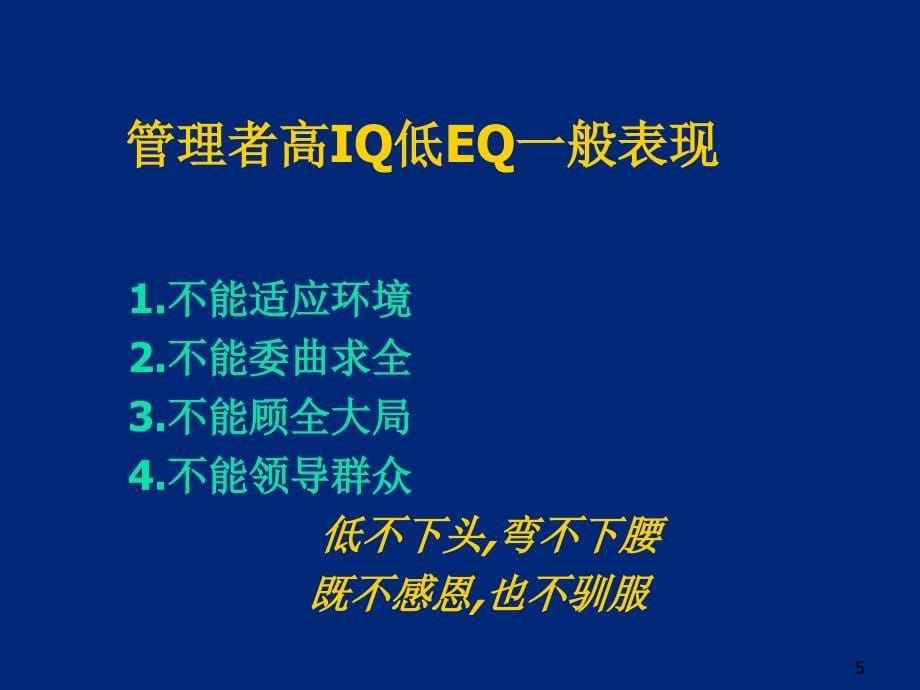 管理者高IQ低EQ一般表现

1.不能适应环境
2.不能委曲求全
3.不能顾全大局
4.不能领导群众

低不下头,弯不下腰
既不感恩,也不驯服

5